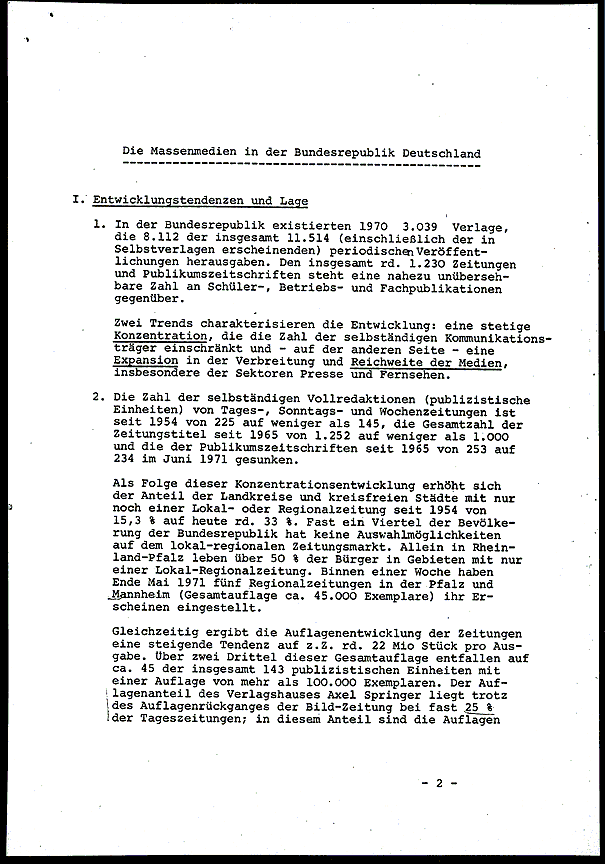 Die Massenmedien in der Bundesrepublik Deutschland

I. Entwicklungstendenzen und Lage

1. In der Bundesrepublik existierten 1970 3.039 Verlage, die 8.112 der insgesamt 11.514 (einschließlich der in Selbstverlagen erscheinenden) periodischen Veröffentlichungen herausgaben. Den insgesamt rd. 1.230 Zeitungen und Publikumszeitschriften steht eine nahezu unübersehbare Zahl an Schüler-, Betriebs- und Fachpublikationen gegenüber.

Zwei Trends charakterisieren die Entwicklung: eine stetige Konzentration, die die Zahl der selbständigen Kommunikationsträger einschränkt und - auf der anderen Seite - eine Expansion in der Verbreitung und Reichweite der Medien, insbesondere der Sektoren Presse und Fernsehen.

2. Die Zahl der selbständigen Vollredaktionen (publizistische Einheiten) von Tages-, Sonntags- und Wochenzeitungen ist seit 1954 von 225 auf weniger als 145, die Gesamtzahl der Zeitungstitel seit 1965 von 1.252 auf weniger als 1.000 und die der Publikumszeitschriften seit 1965 von 253 auf 234 im Juni 1971 gesunken.

Als Folge dieser Konzentrationsentwicklung erhöht sich der Anteil der Landkreise und kreisfreien Städte mit nur noch einer Lokal- oder Regionalzeitung seit 1954 von 15,3 % auf heute rd. 33 %. Fast ein Viertel der Bevölkerung der Bundesrepublik hat keine Auswahlmöglichkeiten auf dem lokal-regionalen Zeitungsmarkt. Allein in Rheinland-Pfalz leben über 50 % der Bürger in Gebieten mit nur einer Lokal-Regionalzeitung. Binnen einer Woche haben Ende Mai 1971 fünf Regionalzeitungen in der Pfalz und Mannheim (Gesamtauflage ca. 45.000 Exemplare) ihr Erscheinen eingestellt.

Gleichzeitig ergibt die Auflagenentwicklung der Zeitungen eine steigende Tendenz auf z.Z. rd. 22 Mio Stück pro Ausgabe. Über zwei Drittel dieser Gesamtauflage entfallen auf ca. 45 der insgesamt 143 publizistischen Einheiten mit einer Auflage von mehr als 100.000 Exemplaren. Der Auflagenanteil des Verlagshauses Axel Springer liegt trotz des Auflagenrückganges der Bild-Zeitung bei fast 25 % der Tageszeitungen; in diesem Anteil sind die Auflagen

- 2 -